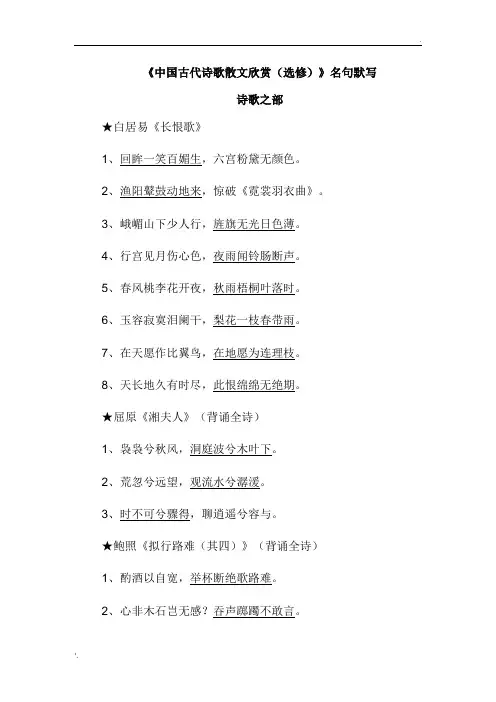 《中国古代诗歌散文欣赏（选修）》名句默写

诗歌之部

★白居易《长恨歌》

1、回眸一笑百媚生，六宫粉黛无颜色。

2、渔阳鼙鼓动地来，惊破《霓裳羽衣曲》。

3、峨嵋山下少人行，旌旗无光日色薄。

4、行宫见月伤心色，夜雨闻铃肠断声。

5、春风桃李花开夜，秋雨梧桐叶落时。

6、玉容寂寞泪阑干，梨花一枝春带雨。

7、在天愿作比翼鸟，在地愿为连理枝。

8、天长地久有时尽，此恨绵绵无绝期。

★屈原《湘夫人》（背诵全诗）

1、袅袅兮秋风，洞庭波兮木叶下。

2、荒忽兮远望，观流水兮潺湲。

3、时不可兮骤得，聊逍遥兮容与。

★鲍照《拟行路难（其四）》（背诵全诗）

1、酌酒以自宽，举杯断绝歌路难。

2、心非木石岂无感？吞声踯躅不敢言。